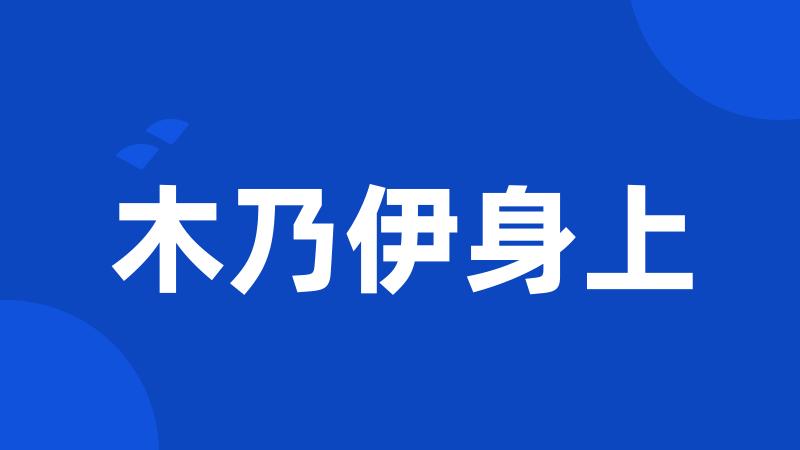 木乃伊身上